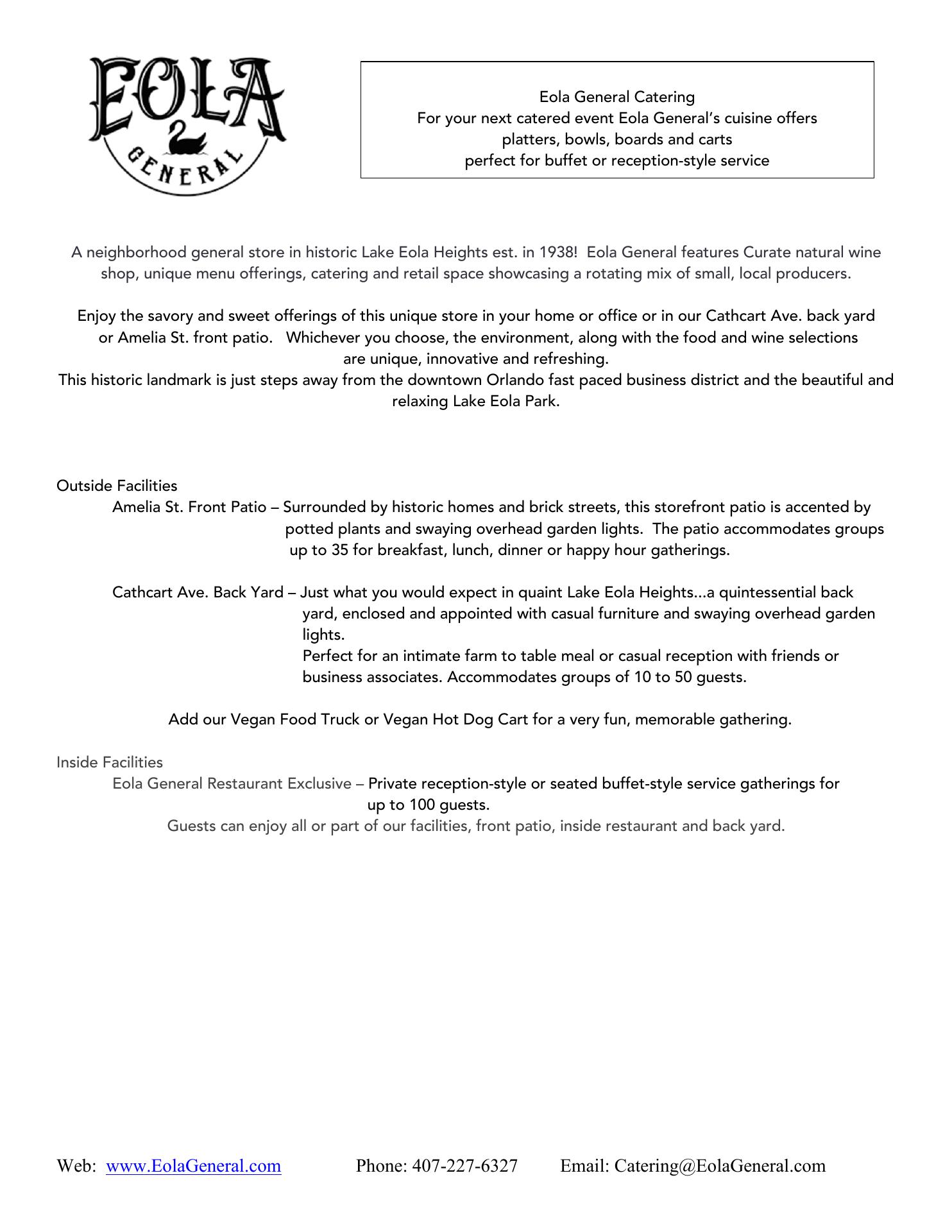 EOLA
GENERAL

Eola General Catering
For your next catered event Eola General's cuisine offers
platters, bowls, boards and carts
perfect for buffet or reception-style service

A neighborhood general store in historic Lake Eola Heights est. in 1938! Eola General features Curate natural wine shop, unique menu offerings, catering and retail space showcasing a rotating mix of small, local producers.

Enjoy the savory and sweet offerings of this unique store in your home or office or in our Cathcart Ave. back yard or Amelia St. front patio. Whichever you choose, the environment, along with the food and wine selections are unique, innovative and refreshing.
This historic landmark is just steps away from the downtown Orlando fast paced business district and the beautiful and relaxing Lake Eola Park.

Outside Facilities
Amelia St. Front Patio – Surrounded by historic homes and brick streets, this storefront patio is accented by potted plants and swaying overhead garden lights. The patio accommodates groups up to 35 for breakfast, lunch, dinner or happy hour gatherings.

Cathcart Ave. Back Yard – Just what you would expect in quaint Lake Eola Heights...a quintessential back yard, enclosed and appointed with casual furniture and swaying overhead garden lights.
Perfect for an intimate farm to table meal or casual reception with friends or business associates. Accommodates groups of 10 to 50 guests.

Add our Vegan Food Truck or Vegan Hot Dog Cart for a very fun, memorable gathering.

Inside Facilities
Eola General Restaurant Exclusive – Private reception-style or seated buffet-style service gatherings for up to 100 guests.
Guests can enjoy all or part of our facilities, front patio, inside restaurant and back yard.

Web: www.EolaGeneral.com Phone: 407-227-6327 Email: Catering@EolaGeneral.com